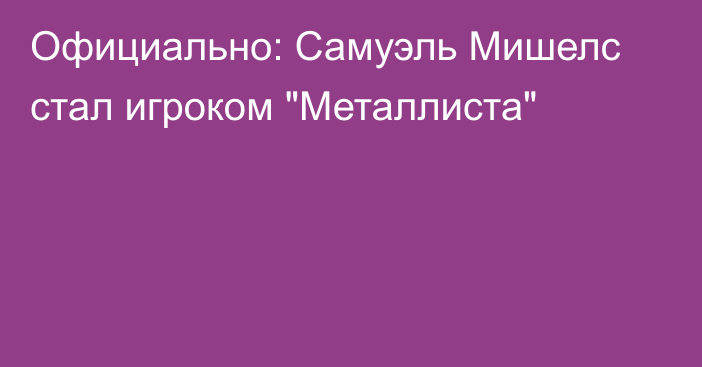 Официально: Самуэль Мишелс стал игроком "Металлиста"